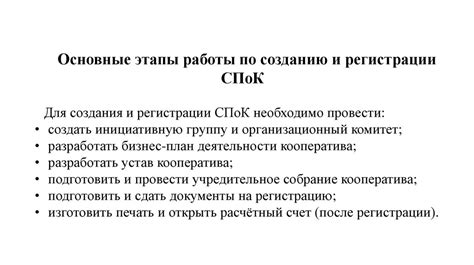 Основные этапы работы по созданию и регистрации СПоК

Для создания и регистрации СПоК необходимо провести:
• создать инициативную группу и организационный комитет;
• разработать бизнес-план деятельности кооператива;
• разработать устав кооператива;
• подготовить и провести учредительное собрание кооператива;
• подготовить и сдать документы на регистрацию;
• изготовить печать и открыть расчётный счет (после регистрации).